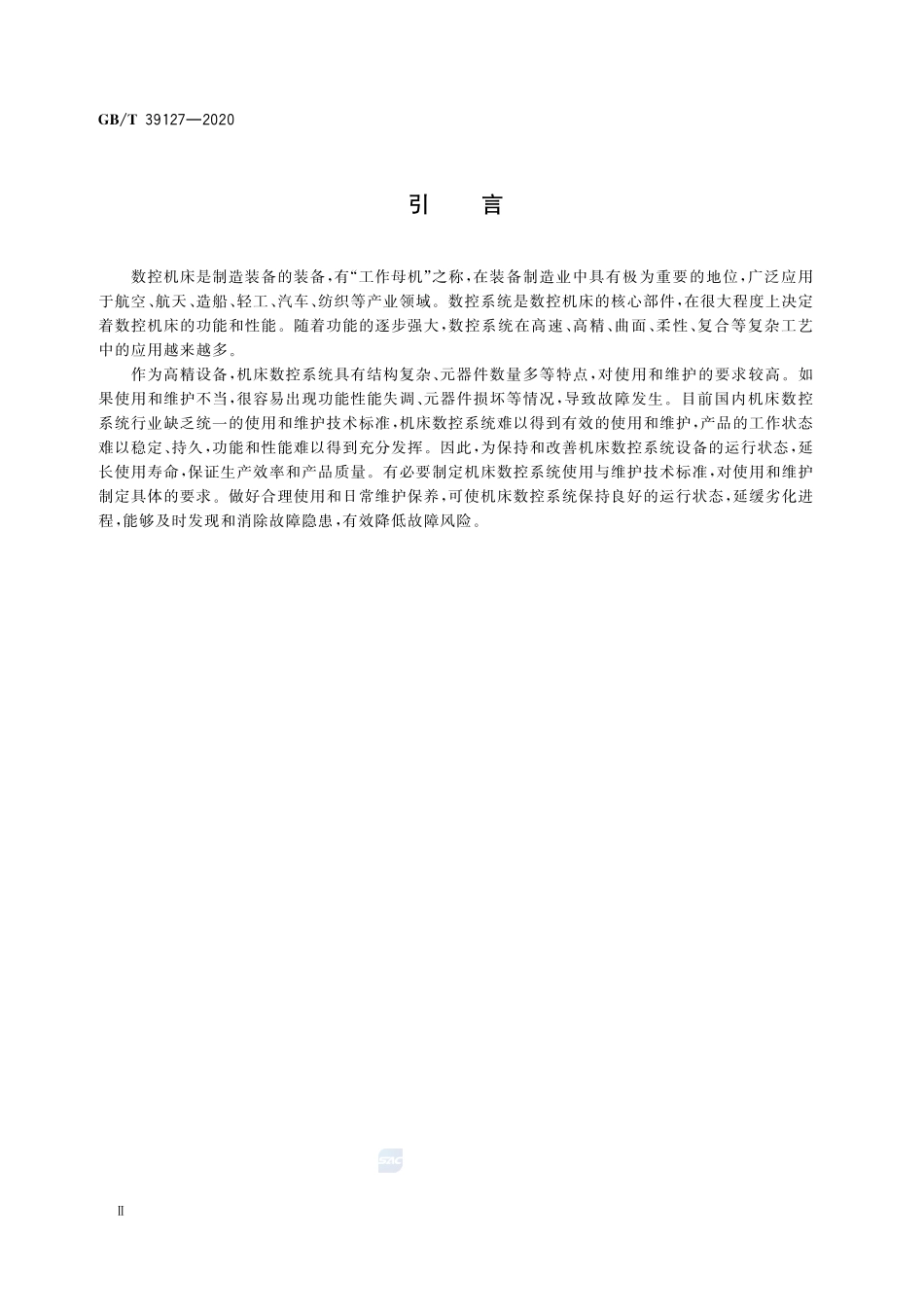 GB/T 39127—2020

引　言

数控机床是制造装备的装备，有“工作母机”之称，在装备制造业中具有极为重要的地位，广泛应用于航空、航天、造船、轻工、汽车、纺织等产业领域。数控系统是数控机床的核心部件，在很大程度上决定着数控机床的功能和性能。随着功能的逐步强大，数控系统在高速、高精、曲面、柔性、复合等复杂工艺中的应用越来越多。

作为高精设备，机床数控系统具有结构复杂、元器件数量多等特点，对使用和维护的要求较高。如果使用和维护不当，很容易出现功能性能失调、元器件损坏等情况，导致故障发生。目前国内机床数控系统行业缺乏统一的使用和维护技术标准，机床数控系统难以得到有效的使用和维护，产品的工作状态难以稳定、持久，功能和性能难以得到充分发挥。因此，为保持和改善机床数控系统设备的运行状态，延长使用寿命，保证生产效率和产品质量。有必要制定机床数控系统使用与维护技术标准，对使用和维护制定具体的要求。做好合理使用和日常维护保养，可使机床数控系统保持良好的运行状态，延缓劣化进程，能够及时发现和消除故障隐患，有效降低故障风险。

SAC

Ⅱ